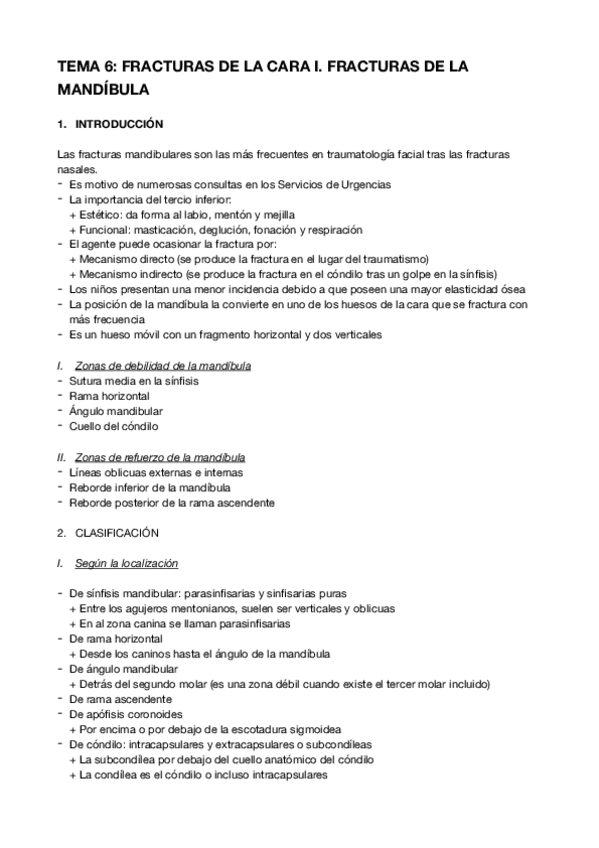 TEMA 6: FRACTURAS DE LA CARA I. FRACTURAS DE LA MANDÍBULA

1. INTRODUCCIÓN

Las fracturas mandibulares son las más frecuentes en traumatología facial tras las fracturas nasales.
- Es motivo de numerosas consultas en los Servicios de Urgencias
- La importancia del tercio inferior:
  + Estético: da forma al labio, mentón y mejilla
  + Funcional: masticación, deglución, fonación y respiración
- El agente puede ocasionar la fractura por:
  + Mecanismo directo (se produce la fractura en el lugar del traumatismo)
  + Mecanismo indirecto (se produce la fractura en el cóndilo tras un golpe en la sínfisis)
- Los niños presentan una menor incidencia debido a que poseen una mayor elasticidad ósea
- La posición de la mandíbula la convierte en uno de los huesos de la cara que se fractura con más frecuencia
- Es un hueso móvil con un fragmento horizontal y dos verticales

I. Zonas de debilidad de la mandíbula
- Sutura media en la sínfisis
- Rama horizontal
- Ángulo mandibular
- Cuello del cóndilo

II. Zonas de refuerzo de la mandíbula
- Líneas oblicuas externas e internas
- Reborde inferior de la mandíbula
- Reborde posterior de la rama ascendente

2. CLASIFICACIÓN

I. Según la localización

- De sínfisis mandibular: parasinfisarias y sinfisarias puras
  + Entre los agujeros mentonianos, suelen ser verticales y oblicuas
  + En al zona canina se llaman parasinfisarias
- De rama horizontal
  + Desde los caninos hasta el ángulo de la mandíbula
- De ángulo mandibular
  + Detrás del segundo molar (es una zona débil cuando existe el tercer molar incluido)
- De rama ascendente
- De apófisis coronoides
  + Por encima o por debajo de la escotadura sigmoidea
- De cóndilo: intracapsulares y extracapsulares o subcondíleas
  + La subcondílea por debajo del cuello anatómico del cóndilo
  + La condílea es el cóndilo o incluso intracapsulares